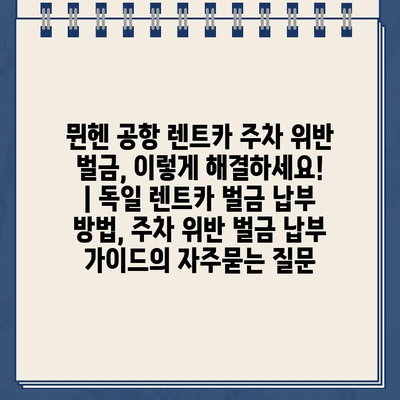 뮌헨 공항 렌트카 주차 위반 벌금, 이렇게 해결하세요! | 독일 렌트카 벌금 납부 방법, 주차 위반 벌금 납부 가이드의 자주묻는 질문